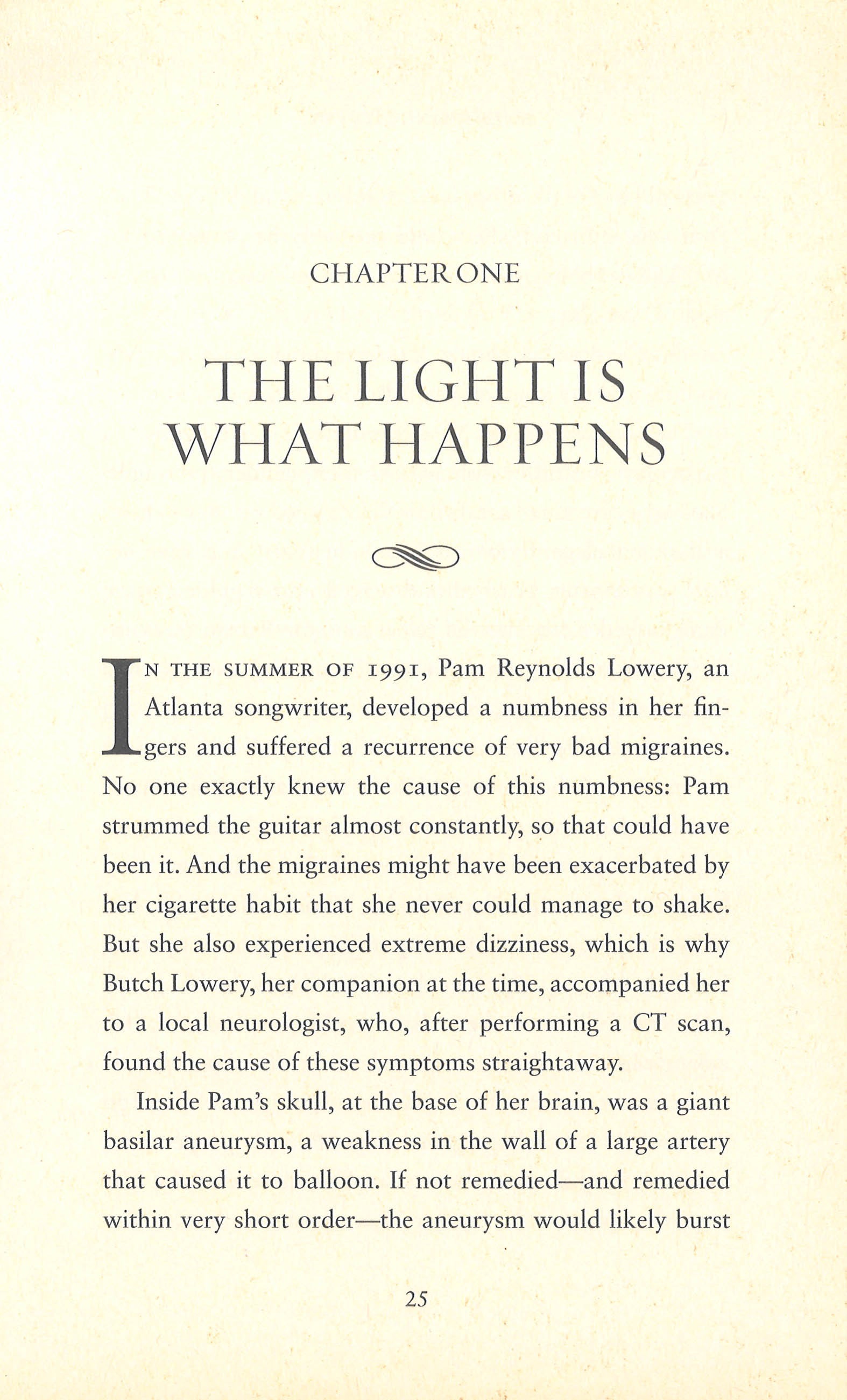 CHAPTER ONE

THE LIGHT IS WHAT HAPPENS

IN THE SUMMER OF 1991, Pam Reynolds Lowery, an Atlanta songwriter, developed a numbness in her fingers and suffered a recurrence of very bad migraines. No one exactly knew the cause of this numbness: Pam strummed the guitar almost constantly, so that could have been it. And the migraines might have been exacerbated by her cigarette habit that she never could manage to shake. But she also experienced extreme dizziness, which is why Butch Lowery, her companion at the time, accompanied her to a local neurologist, who, after performing a CT scan, found the cause of these symptoms straightaway.

Inside Pam's skull, at the base of her brain, was a giant basilar aneurysm, a weakness in the wall of a large artery that caused it to balloon. If not remedied—and remedied within very short order—the aneurysm would likely burst

25